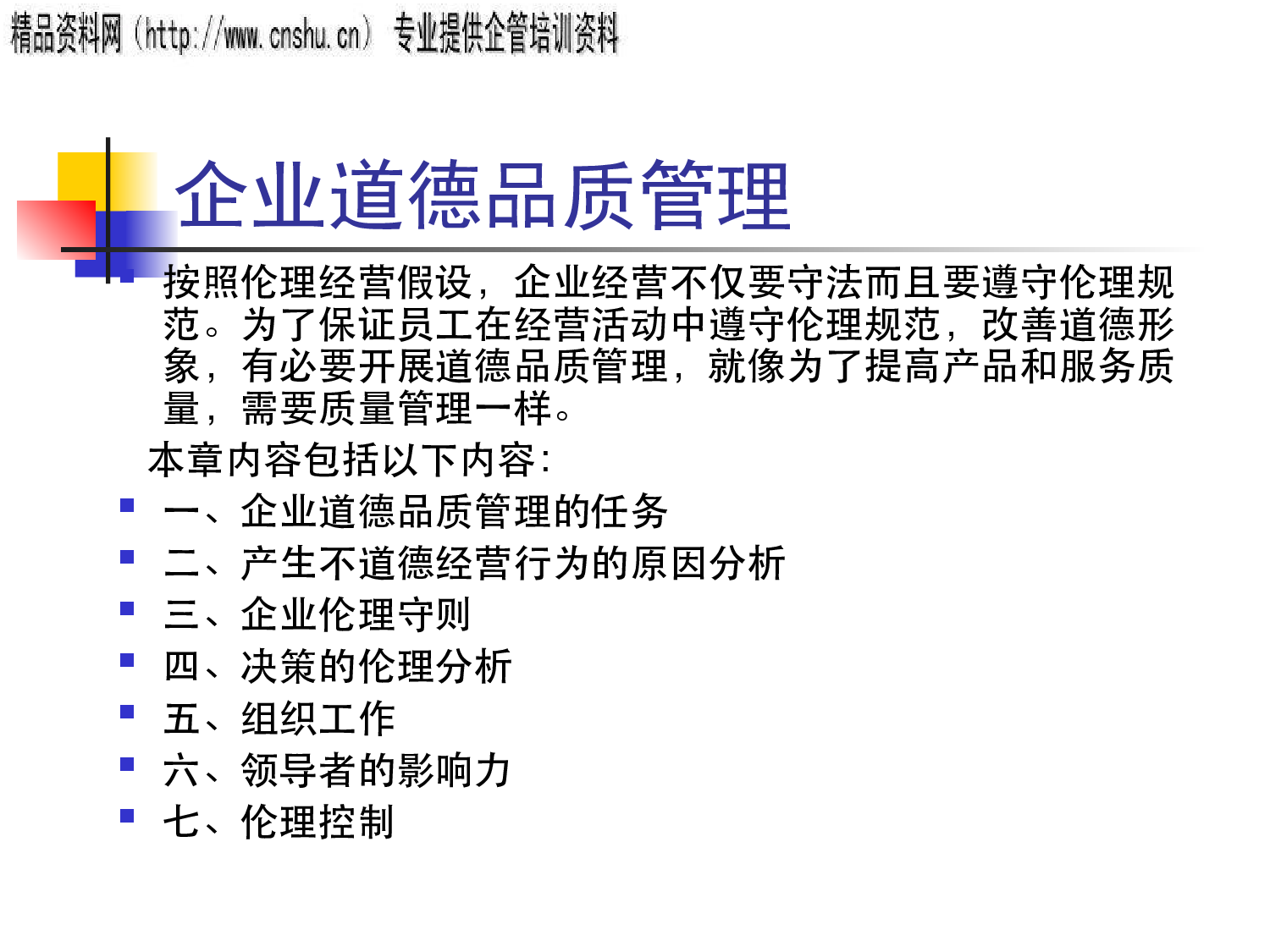 精品资料网（http://www.cnshu.cn） 专业提供企管培训资料

企业道德品质管理

按照伦理经营假设，企业经营不仅要守法而且要遵守伦理规范。为了保证员工在经营活动中遵守伦理规范，改善道德形象，有必要开展道德品质管理，就像为了提高产品和服务质量，需要质量管理一样。

本章内容包括以下内容：

一、企业道德品质管理的任务
二、产生不道德经营行为的原因分析
三、企业伦理守则
四、决策的伦理分析
五、组织工作
六、领导者的影响力
七、伦理控制